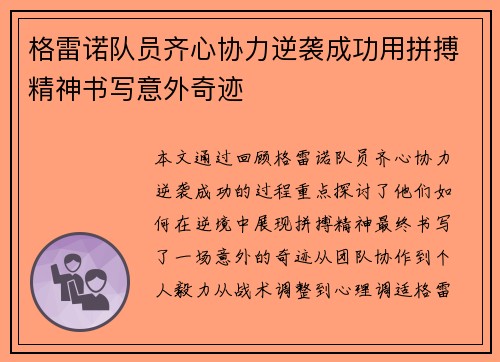 格雷诺队员齐心协力逆袭成功用拼搏精神书写意外奇迹

本文通过回顾格雷诺队员齐心协力逆袭成功的过程重点探讨了他们如何在逆境中展现拼搏精神最终书写了一场意外的奇迹从团队协作到个人毅力从战术调整到心理调适格雷